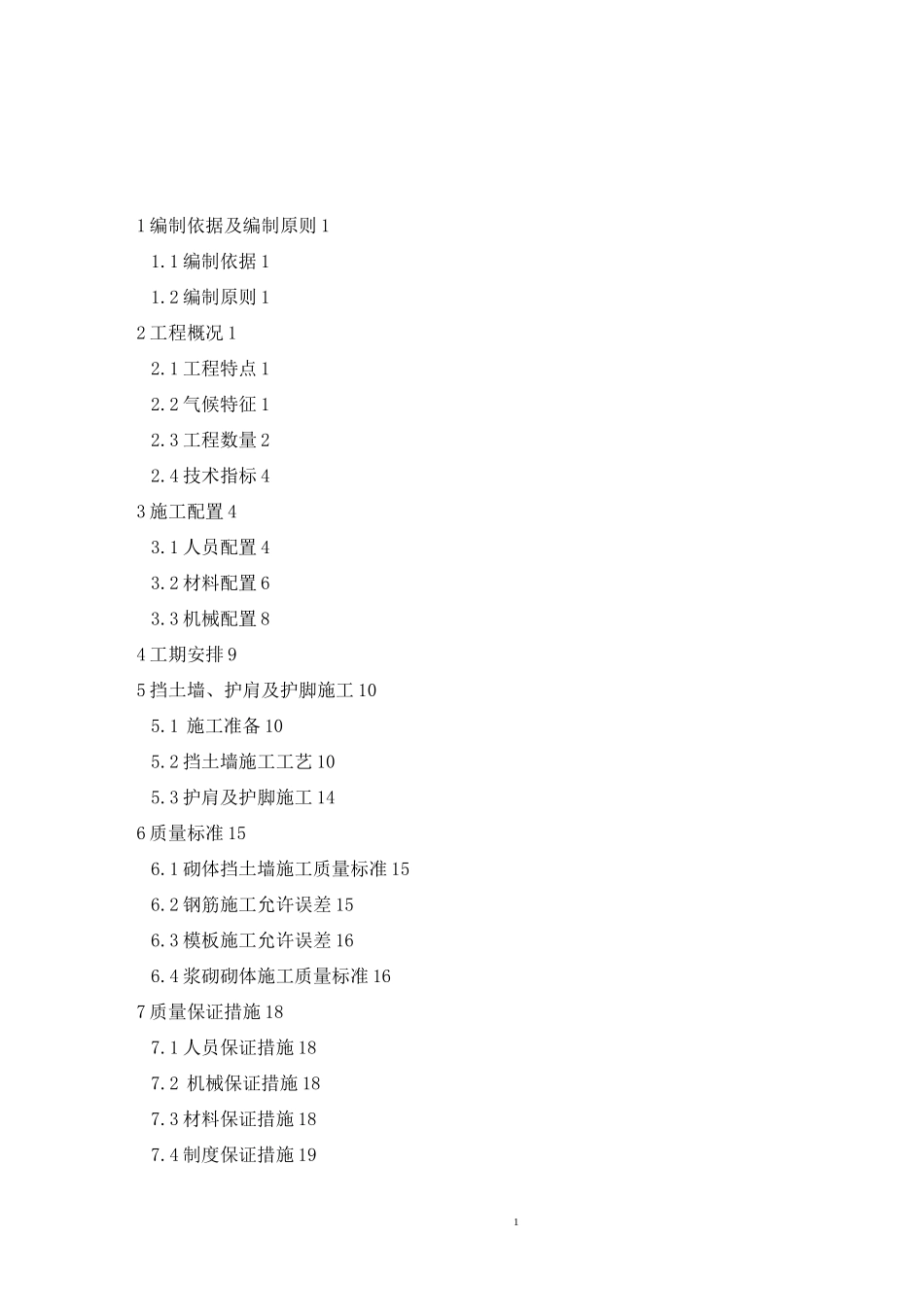 1 编制依据及编制原则 1
1.1 编制依据 1
1.2 编制原则 1
2 工程概况 1
2.1 工程特点 1
2.2 气候特征 1
2.3 工程数量 2
2.4 技术指标 4
3 施工配置 4
3.1 人员配置 4
3.2 材料配置 6
3.3 机械配置 8
4 工期安排 9
5 挡土墙、护肩及护脚施工 10
5.1 施工准备 10
5.2 挡土墙施工工艺 10
5.3 护肩及护脚施工 14
6 质量标准 15
6.1 砌体挡土墙施工质量标准 15
6.2 钢筋施工允许误差 15
6.3 模板施工允许误差 16
6.4 浆砌砌体施工质量标准 16
7 质量保证措施 18
7.1 人员保证措施 18
7.2 机械保证措施 18
7.3 材料保证措施 18
7.4 制度保证措施 19

1